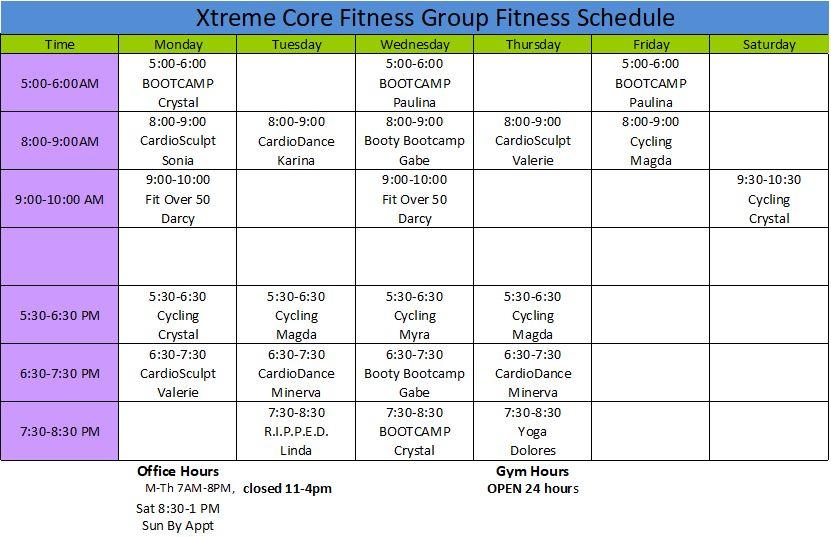 Xtreme Core Fitness Group Fitness Schedule

| Time | Monday | Tuesday | Wednesday | Thursday | Friday | Saturday |
|---|---|---|---|---|---|---|
| 5:00-6:00AM | 5:00-6:00 BOOTCAMP Crystal | | 5:00-6:00 BOOTCAMP Paulina | | 5:00-6:00 BOOTCAMP Paulina | |
| 8:00-9:00AM | 8:00-9:00 CardioSculpt Sonia | 8:00-9:00 CardioDance Karina | 8:00-9:00 Booty Bootcamp Gabe | 8:00-9:00 CardioSculpt Valerie | 8:00-9:00 Cycling Magda | |
| 9:00-10:00 AM | 9:00-10:00 Fit Over 50 Darcy | | 9:00-10:00 Fit Over 50 Darcy | | | 9:30-10:30 Cycling Crystal |
| | | | | | | |
| 5:30-6:30 PM | 5:30-6:30 Cycling Crystal | 5:30-6:30 Cycling Magda | 5:30-6:30 Cycling Myra | 5:30-6:30 Cycling Magda | | |
| 6:30-7:30 PM | 6:30-7:30 CardioSculpt Valerie | 6:30-7:30 CardioDance Minerva | 6:30-7:30 Booty Bootcamp Gabe | 6:30-7:30 CardioDance Minerva | | |
| 7:30-8:30 PM | | 7:30-8:30 R.I.P.P.E.D. Linda | 7:30-8:30 BOOTCAMP Crystal | 7:30-8:30 Yoga Dolores | | |

Office Hours
M-Th 7AM-8PM, closed 11-4pm
Sat 8:30-1 PM
Sun By Appt

Gym Hours
OPEN 24 hours